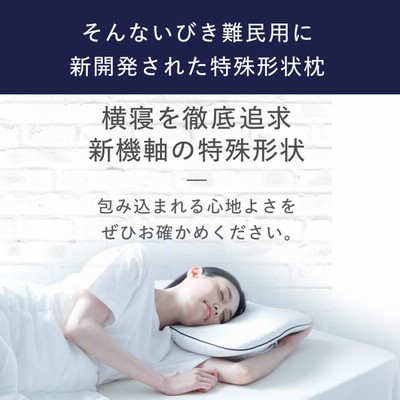 そんないびき難民用に
新開発された特殊形状枕

横寝を徹底追求
新機軸の特殊形状

—

包み込まれる心地よさを
ぜひお確かめください。